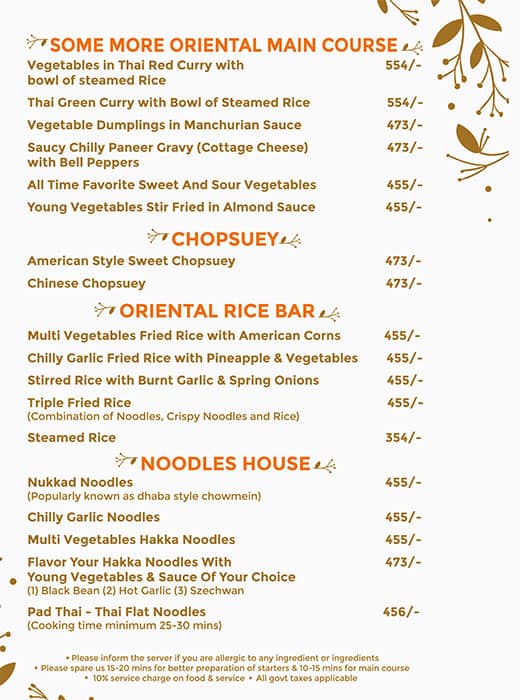 SOME MORE ORIENTAL MAIN COURSE

Vegetables in Thai Red Curry with bowl of steamed Rice 554/-

Thai Green Curry with Bowl of Steamed Rice 554/-

Vegetable Dumplings in Manchurian Sauce 473/-

Saucy Chilly Paneer Gravy (Cottage Cheese) with Bell Peppers 473/-

All Time Favorite Sweet And Sour Vegetables 455/-

Young Vegetables Stir Fried in Almond Sauce 455/-

CHOPSUEY

American Style Sweet Chopsuey 473/-

Chinese Chopsuey 473/-

ORIENTAL RICE BAR

Multi Vegetables Fried Rice with American Corns 455/-

Chilly Garlic Fried Rice with Pineapple & Vegetables 455/-

Stirred Rice with Burnt Garlic & Spring Onions 455/-

Triple Fried Rice 455/-
(Combination of Noodles, Crispy Noodles and Rice)

Steamed Rice 354/-

NOODLES HOUSE

Nukkad Noodles 455/-
(Popularly known as dhaba style chowmein)

Chilly Garlic Noodles 455/-

Multi Vegetables Hakka Noodles 455/-

Flavor Your Hakka Noodles With Young Vegetables & Sauce Of Your Choice 473/-
(1) Black Bean (2) Hot Garlic (3) Szechwan

Pad Thai - Thai Flat Noodles 456/-
(Cooking time minimum 25-30 mins)

• Please inform the server if you are allergic to any ingredient or ingredients
• Please spare us 15-20 mins for better preparation of starters & 10-15 mins for main course
• 10% service charge on food & service • All govt taxes applicable